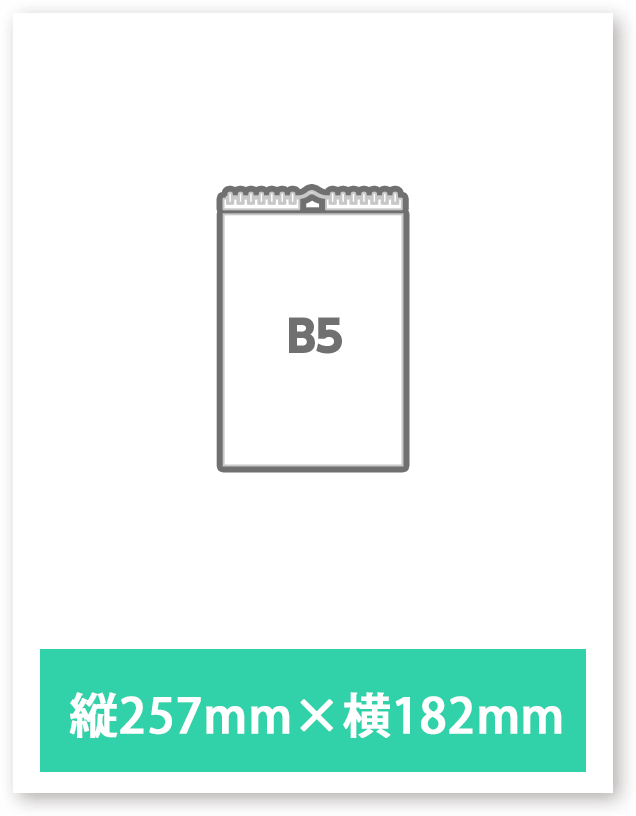 B5

縦257mm×横182mm